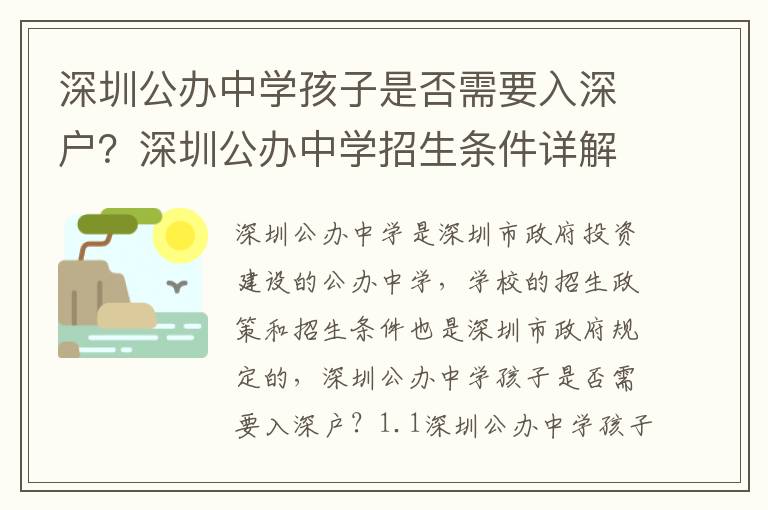 深圳公办中学孩子是否需要入深户？深圳公办中学招生条件详解

深圳公办中学是深圳市政府投资建设的公办中学，学校的招生政策和招生条件也是深圳市政府规定的，深圳公办中学孩子是否需要入深户？1.1深圳公办中学孩子